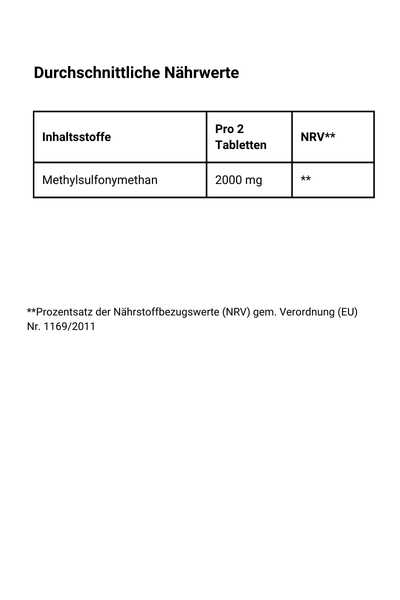 Durchschnittliche Nährwerte

| Inhaltsstoffe | Pro 2 Tabletten | NRV** |
|---|---|---|
| Methylsulfonymethan | 2000 mg | ** |

**Prozentsatz der Nährstoffbezugswerte (NRV) gem. Verordnung (EU) Nr. 1169/2011